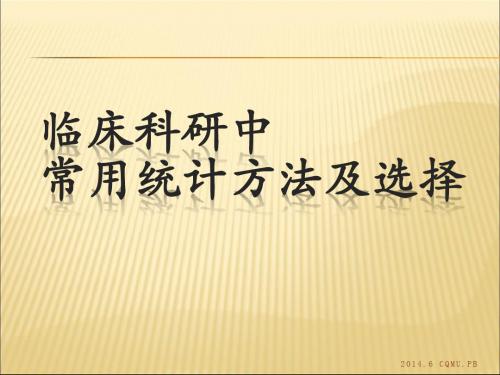 临床科研中
常用统计方法及选择

2014.6 CQMU.PB